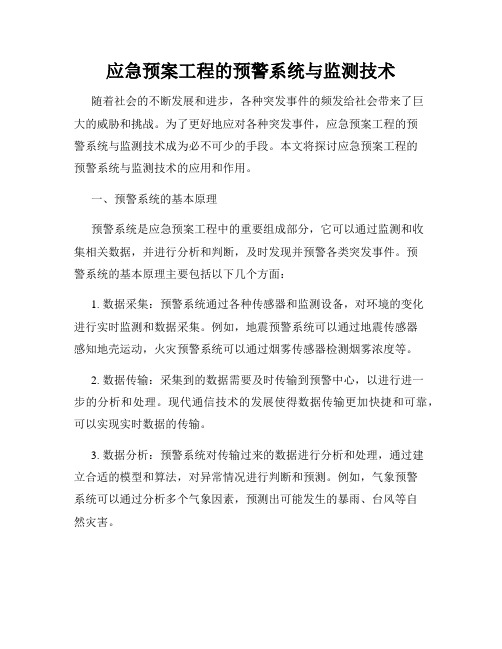 应急预案工程的预警系统与监测技术

随着社会的不断发展和进步，各种突发事件的频发给社会带来了巨大的威胁和挑战。为了更好地应对各种突发事件，应急预案工程的预警系统与监测技术成为必不可少的手段。本文将探讨应急预案工程的预警系统与监测技术的应用和作用。

一、预警系统的基本原理

预警系统是应急预案工程中的重要组成部分，它可以通过监测和收集相关数据，并进行分析和判断，及时发现并预警各类突发事件。预警系统的基本原理主要包括以下几个方面：

1. 数据采集：预警系统通过各种传感器和监测设备，对环境的变化进行实时监测和数据采集。例如，地震预警系统可以通过地震传感器感知地壳运动，火灾预警系统可以通过烟雾传感器检测烟雾浓度等。

2. 数据传输：采集到的数据需要及时传输到预警中心，以进行进一步的分析和处理。现代通信技术的发展使得数据传输更加快捷和可靠，可以实现实时数据的传输。

3. 数据分析：预警系统对传输过来的数据进行分析和处理，通过建立合适的模型和算法，对异常情况进行判断和预测。例如，气象预警系统可以通过分析多个气象因素，预测出可能发生的暴雨、台风等自然灾害。